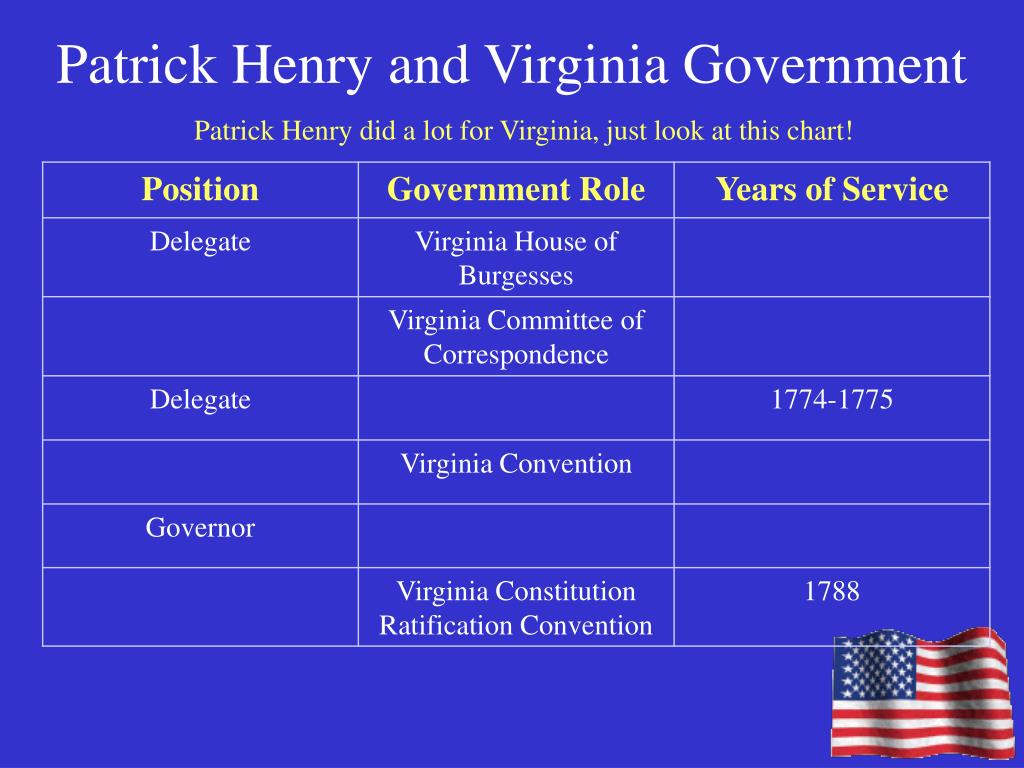 Patrick Henry and Virginia Government

Patrick Henry did a lot for Virginia, just look at this chart!

| Position | Government Role | Years of Service |
|---|---|---|
| Delegate | Virginia House of Burgesses | |
| | Virginia Committee of Correspondence | |
| Delegate | | 1774-1775 |
| | Virginia Convention | |
| Governor | | |
| | Virginia Constitution Ratification Convention | 1788 |